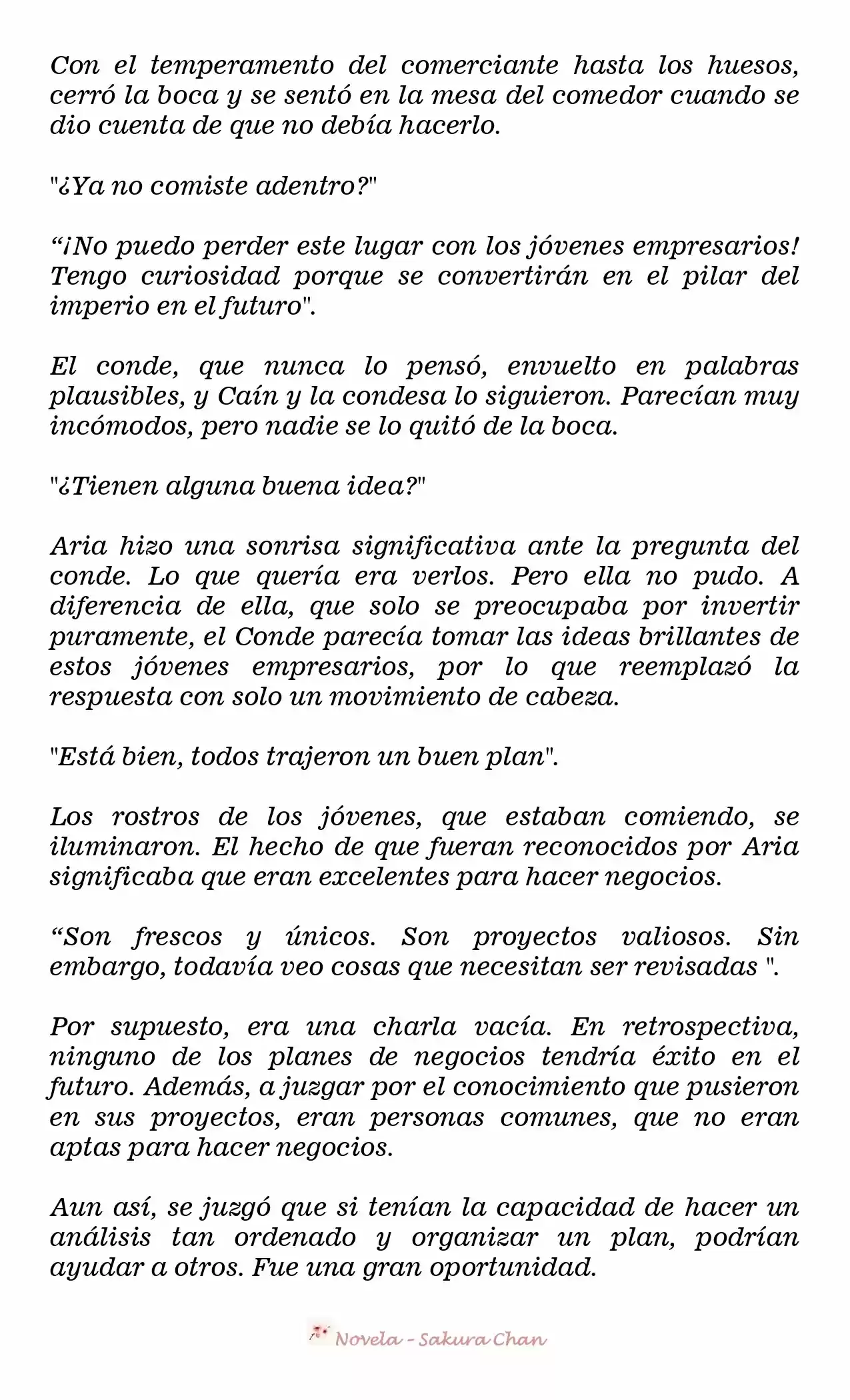 Con el temperamento del comerciante hasta los huesos, cerró la boca y se sentó en la mesa del comedor cuando se dio cuenta de que no debía hacerlo.

"¿Ya no comiste adentro?"

“¡No puedo perder este lugar con los jóvenes empresarios! Tengo curiosidad porque se convertirán en el pilar del imperio en el futuro".

El conde, que nunca lo pensó, envuelto en palabras plausibles, y Caín y la condesa lo siguieron. Parecían muy incómodos, pero nadie se lo quitó de la boca.

"¿Tienen alguna buena idea?"

Aria hizo una sonrisa significativa ante la pregunta del conde. Lo que quería era verlos. Pero ella no pudo. A diferencia de ella, que solo se preocupaba por invertir puramente, el Conde parecía tomar las ideas brillantes de estos jóvenes empresarios, por lo que reemplazó la respuesta con solo un movimiento de cabeza.

"Está bien, todos trajeron un buen plan".

Los rostros de los jóvenes, que estaban comiendo, se iluminaron. El hecho de que fueran reconocidos por Aria significaba que eran excelentes para hacer negocios.

“Son frescos y únicos. Son proyectos valiosos. Sin embargo, todavía veo cosas que necesitan ser revisadas ".

Por supuesto, era una charla vacía. En retrospectiva, ninguno de los planes de negocios tendría éxito en el futuro. Además, a juzgar por el conocimiento que pusieron en sus proyectos, eran personas comunes, que no eran aptas para hacer negocios.

Aun así, se juzgó que si tenían la capacidad de hacer un análisis tan ordenado y organizar un plan, podrían ayudar a otros. Fue una gran oportunidad.

Novela - Sakura Chan